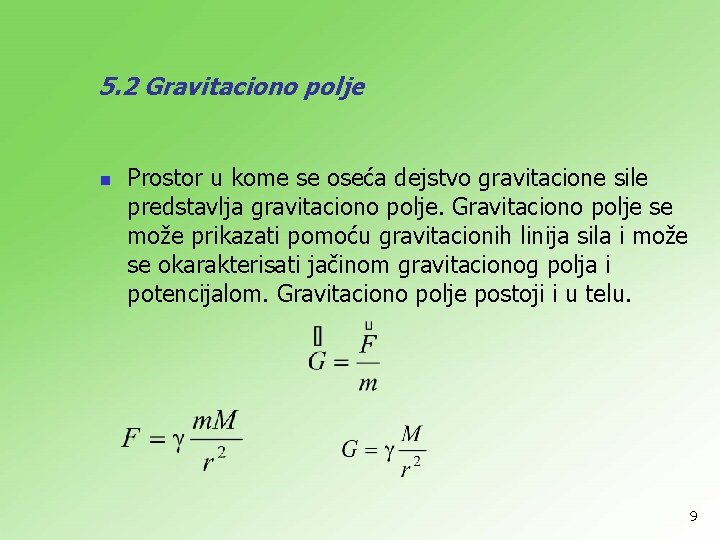 5.2 Gravitaciono polje

Prostor u kome se oseća dejstvo gravitacione sile predstavlja gravitaciono polje. Gravitaciono polje se može prikazati pomoću gravitacionih linija sila i može se okarakterisati jačinom gravitacionog polja i potencijalom. Gravitaciono polje postoji i u telu.

$\vec{G} = \frac{\vec{F}}{m}$

$F = \gamma \frac{mM}{r^2}$

$G = \gamma \frac{M}{r^2}$

9